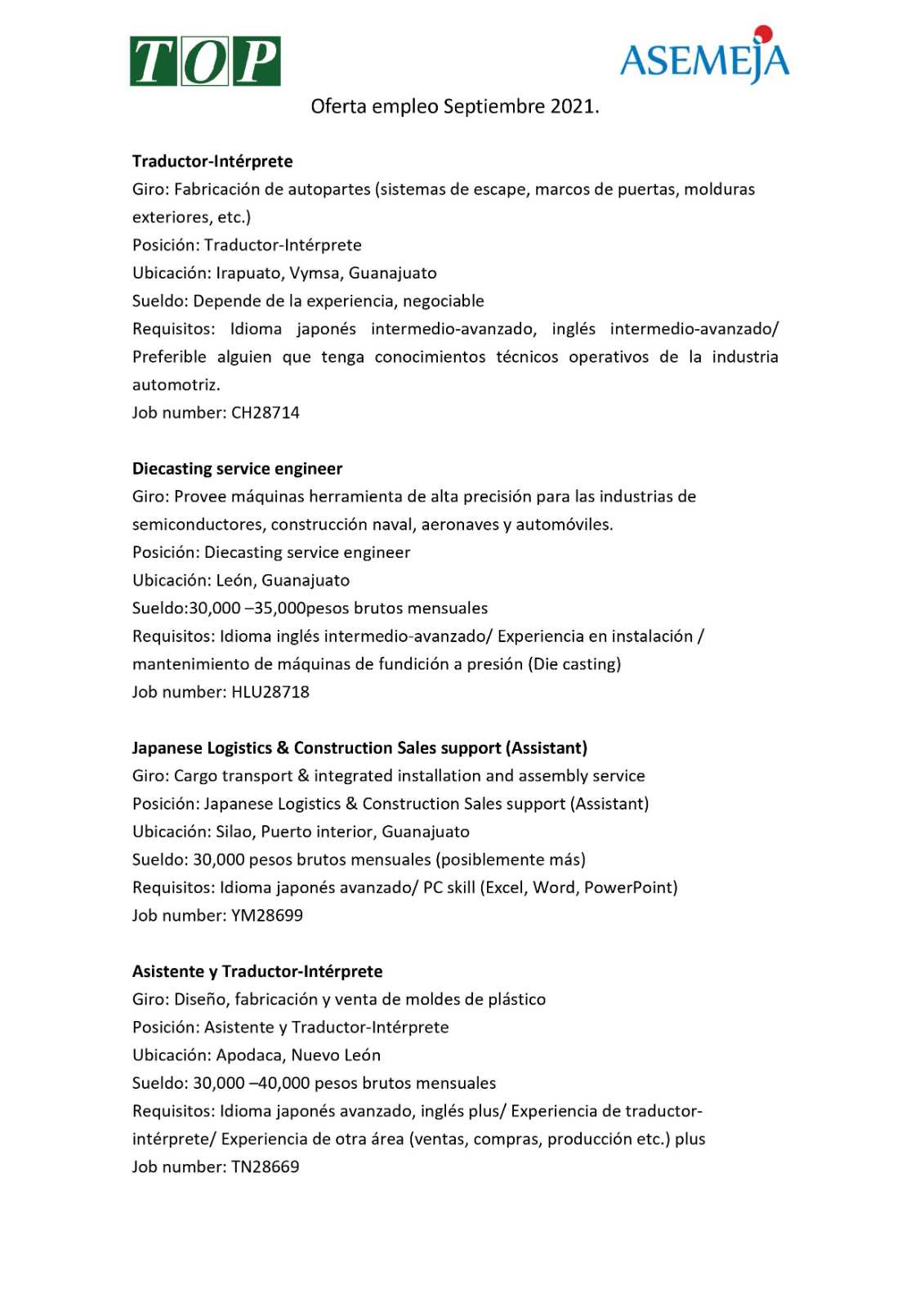 TOP

ASEMEJA

Oferta empleo Septiembre 2021.

Traductor-Intérprete
Giro: Fabricación de autopartes (sistemas de escape, marcos de puertas, molduras exteriores, etc.)
Posición: Traductor-Intérprete
Ubicación: Irapuato, Vymsa, Guanajuato
Sueldo: Depende de la experiencia, negociable
Requisitos: Idioma japonés intermedio-avanzado, inglés intermedio-avanzado/ Preferible alguien que tenga conocimientos técnicos operativos de la industria automotriz.
Job number: CH28714

Diecasting service engineer
Giro: Provee máquinas herramienta de alta precisión para las industrias de semiconductores, construcción naval, aeronaves y automóviles.
Posición: Diecasting service engineer
Ubicación: León, Guanajuato
Sueldo:30,000 –35,000pesos brutos mensuales
Requisitos: Idioma inglés intermedio-avanzado/ Experiencia en instalación / mantenimiento de máquinas de fundición a presión (Die casting)
Job number: HLU28718

Japanese Logistics & Construction Sales support (Assistant)
Giro: Cargo transport & integrated installation and assembly service
Posición: Japanese Logistics & Construction Sales support (Assistant)
Ubicación: Silao, Puerto interior, Guanajuato
Sueldo: 30,000 pesos brutos mensuales (posiblemente más)
Requisitos: Idioma japonés avanzado/ PC skill (Excel, Word, PowerPoint)
Job number: YM28699

Asistente y Traductor-Intérprete
Giro: Diseño, fabricación y venta de moldes de plástico
Posición: Asistente y Traductor-Intérprete
Ubicación: Apodaca, Nuevo León
Sueldo: 30,000 –40,000 pesos brutos mensuales
Requisitos: Idioma japonés avanzado, inglés plus/ Experiencia de traductor-intérprete/ Experiencia de otra área (ventas, compras, producción etc.) plus
Job number: TN28669